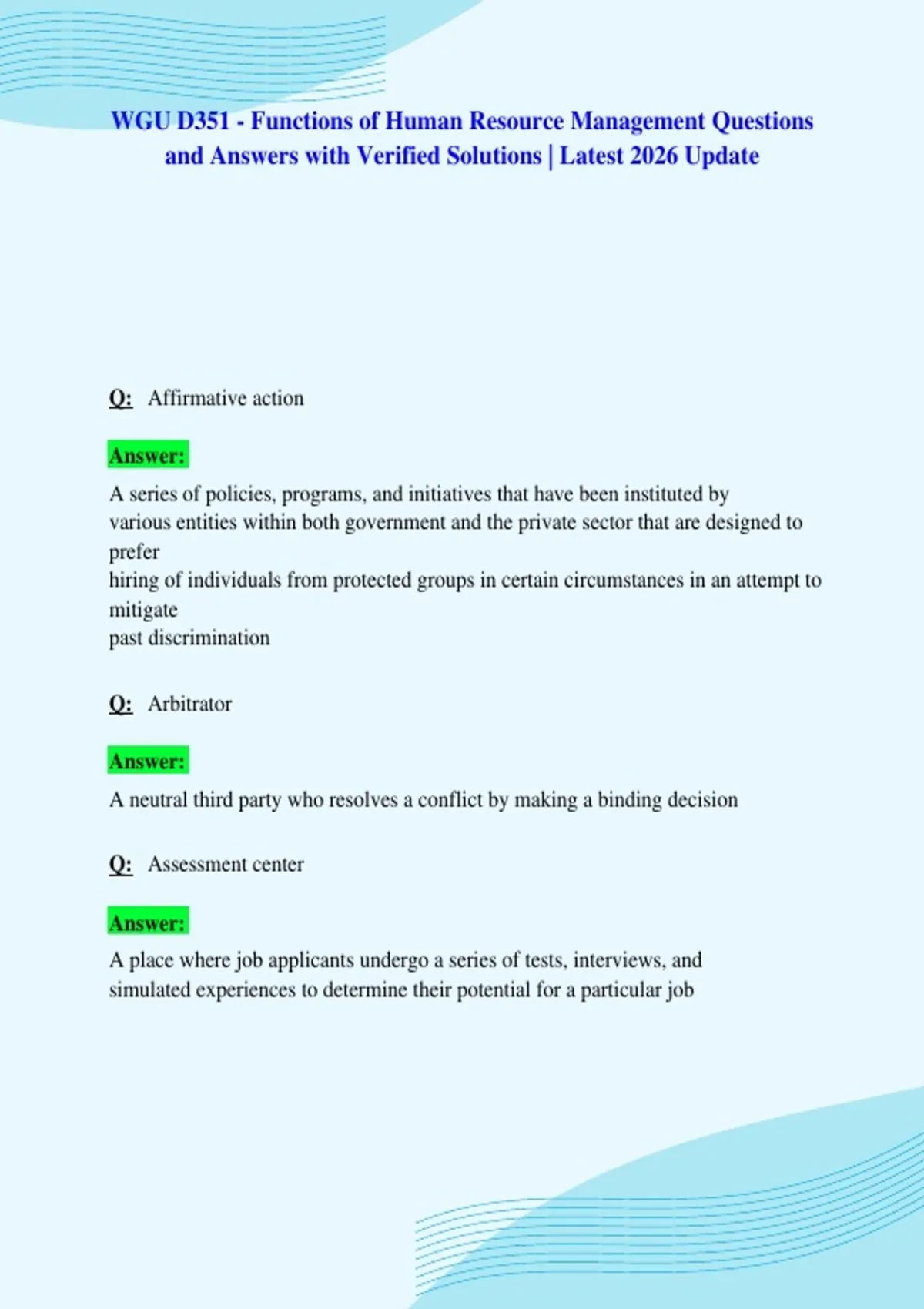 WGU D351 - Functions of Human Resource Management Questions and Answers with Verified Solutions | Latest 2026 Update

Q: Affirmative action

Answer:

A series of policies, programs, and initiatives that have been instituted by various entities within both government and the private sector that are designed to prefer hiring of individuals from protected groups in certain circumstances in an attempt to mitigate past discrimination

Q: Arbitrator

Answer:

A neutral third party who resolves a conflict by making a binding decision

Q: Assessment center

Answer:

A place where job applicants undergo a series of tests, interviews, and simulated experiences to determine their potential for a particular job